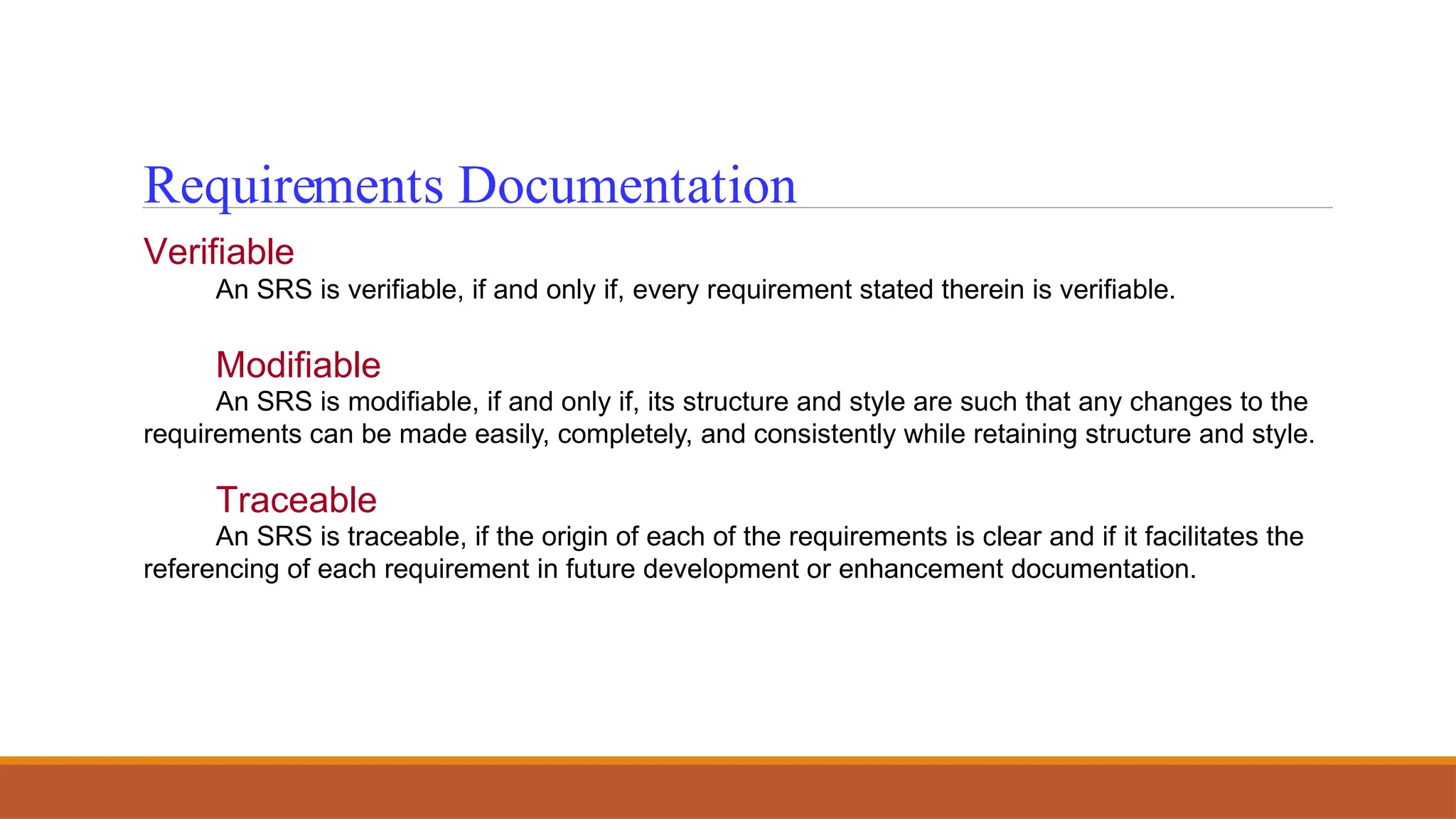 Requirements Documentation

Verifiable

An SRS is verifiable, if and only if, every requirement stated therein is verifiable.

Modifiable

An SRS is modifiable, if and only if, its structure and style are such that any changes to the requirements can be made easily, completely, and consistently while retaining structure and style.

Traceable

An SRS is traceable, if the origin of each of the requirements is clear and if it facilitates the referencing of each requirement in future development or enhancement documentation.